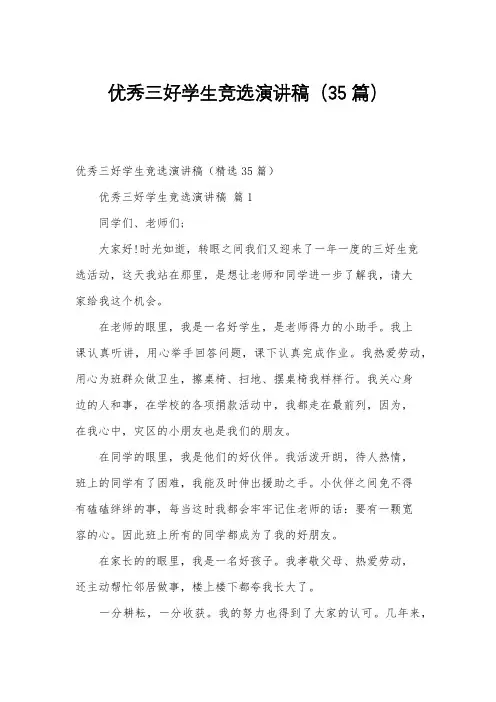 优秀三好学生竞选演讲稿（35篇）

优秀三好学生竞选演讲稿（精选35篇）

优秀三好学生竞选演讲稿 篇1

同学们、老师们：

大家好!时光如逝，转眼之间我们又迎来了一年一度的三好生竞选活动，这天我站在那里，是想让老师和同学进一步了解我，请大家给我这个机会。

在老师的眼里，我是一名好学生，是老师得力的小助手。我上课认真听讲，用心举手回答问题，课下认真完成作业。我热爱劳动，用心为班群众做卫生，擦桌椅、扫地、摆桌椅我样样行。我关心身边的人和事，在学校的各项捐款活动中，我都走在最前列，因为，在我心中，灾区的小朋友也是我们的朋友。

在同学的眼里，我是他们的好伙伴。我活泼开朗，待人热情，班上的同学有了困难，我能及时伸出援助之手。小伙伴之间免不得有磕磕绊绊的事，每当这时我都会牢牢记住老师的话：要有一颗宽容的心。因此班上所有的同学都成为了我的好朋友。

在家长的的眼里，我是一名好孩子。我孝敬父母、热爱劳动，还主动帮忙邻居做事，楼上楼下都夸我长大了。

一分耕耘，一分收获。我的努力也得到了大家的认可。几年来，